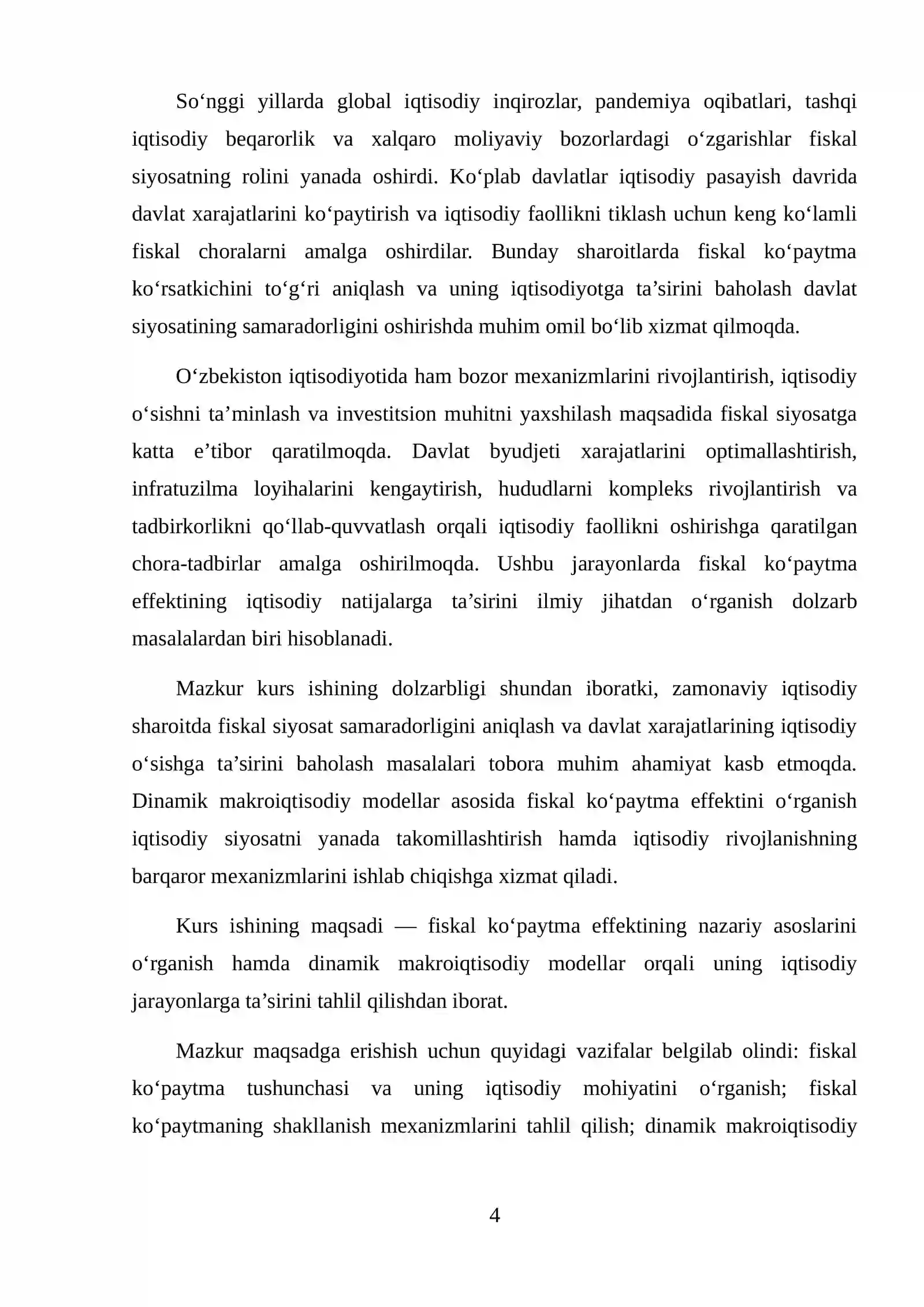 So'nggi yillarda global iqtisodiy inqirozlar, pandemiya oqibatlari, tashqi iqtisodiy beqarorlik va xalqaro moliyaviy bozorlardagi o'zgarishlar fiskal siyosatning rolini yanada oshirdi. Ko'plab davlatlar iqtisodiy pasayish davrida davlat xarajatlarini ko'paytirish va iqtisodiy faollikni tiklash uchun keng ko'lamli fiskal choralarni amalga oshirdilar. Bunday sharoitlarda fiskal ko'paytma ko'rsatkichini to'g'ri aniqlash va uning iqtisodiyotga ta'sirini baholash davlat siyosatining samaradorligini oshirishda muhim omil bo'lib xizmat qilmoqda.

O'zbekiston iqtisodiyotida ham bozor mexanizmlarini rivojlantirish, iqtisodiy o'sishni ta'minlash va investitsion muhitni yaxshilash maqsadida fiskal siyosatga katta e'tibor qaratilmoqda. Davlat byudjeti xarajatlarini optimallashtirish, infratuzilma loyihalarini kengaytirish, hududlarni kompleks rivojlantirish va tadbirkorlikni qo'llab-quvvatlash orqali iqtisodiy faollikni oshirishga qaratilgan chora-tadbirlar amalga oshirilmoqda. Ushbu jarayonlarda fiskal ko'paytma effektining iqtisodiy natijalarga ta'sirini ilmiy jihatdan o'rganish dolzarb masalalardan biri hisoblanadi.

Mazkur kurs ishining dolzarbligi shundan iboratki, zamonaviy iqtisodiy sharoitda fiskal siyosat samaradorligini aniqlash va davlat xarajatlarining iqtisodiy o'sishga ta'sirini baholash masalalari tobora muhim ahamiyat kasb etmoqda. Dinamik makroiqtisodiy modellar asosida fiskal ko'paytma effektini o'rganish iqtisodiy siyosatni yanada takomillashtirish hamda iqtisodiy rivojlanishning barqaror mexanizmlarini ishlab chiqishga xizmat qiladi.

Kurs ishining maqsadi — fiskal ko'paytma effektining nazariy asoslarini o'rganish hamda dinamik makroiqtisodiy modellar orqali uning iqtisodiy jarayonlarga ta'sirini tahlil qilishdan iborat.

Mazkur maqsadga erishish uchun quyidagi vazifalar belgilab olindi: fiskal ko'paytma tushunchasi va uning iqtisodiy mohiyatini o'rganish; fiskal ko'paytmaning shakllanish mexanizmlarini tahlil qilish; dinamik makroiqtisodiy

4